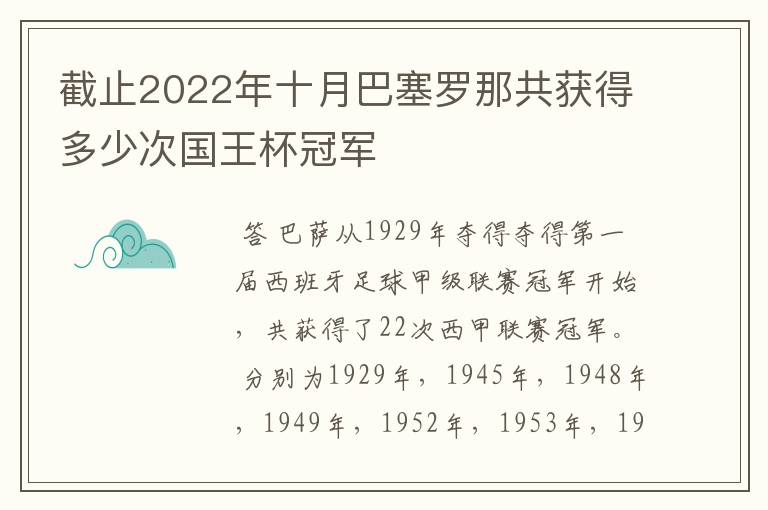 截止2022年十月巴塞罗那共获得多少次国王杯冠军

答 巴萨从1929年夺得夺得第一届西班牙足球甲级联赛冠军开始，共获得了22次西甲联赛冠军。分别为1929年，1945年，1948年，1949年，1952年，1953年，19